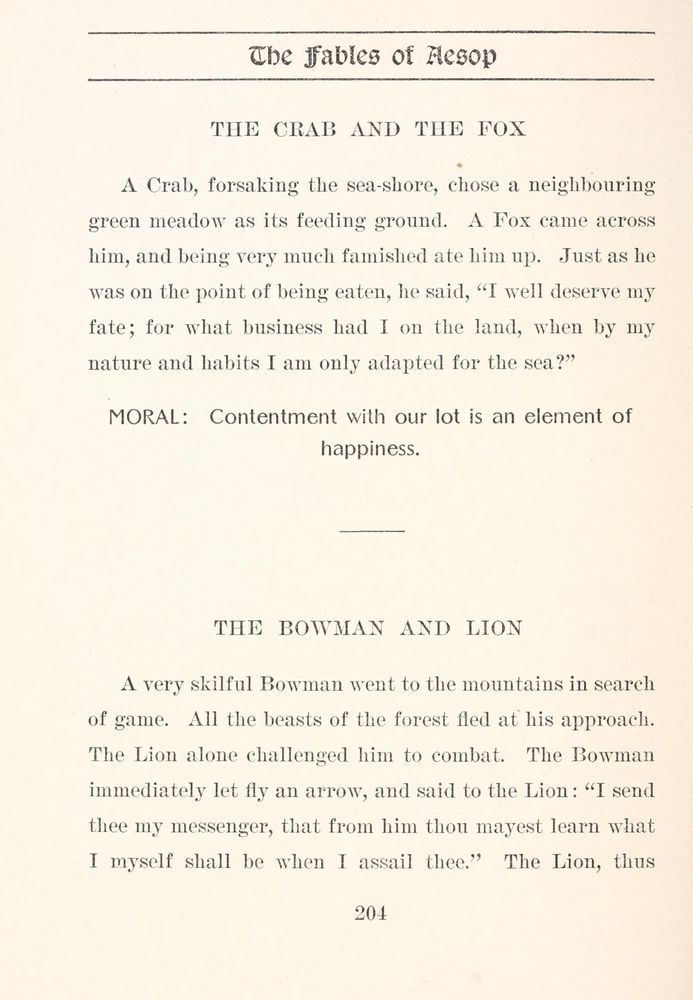 The Fables of Aesop

THE CRAB AND THE FOX

A Crab, forsaking the sea-shore, chose a neighbouring green meadow as its feeding ground. A Fox came across him, and being very much famished ate him up. Just as he was on the point of being eaten, he said, "I well deserve my fate; for what business had I on the land, when by my nature and habits I am only adapted for the sea?"

MORAL: Contentment with our lot is an element of happiness.

THE BOWMAN AND LION

A very skilful Bowman went to the mountains in search of game. All the beasts of the forest fled at his approach. The Lion alone challenged him to combat. The Bowman immediately let fly an arrow, and said to the Lion: "I send thee my messenger, that from him thou mayest learn what I myself shall be when I assail thee." The Lion, thus

204